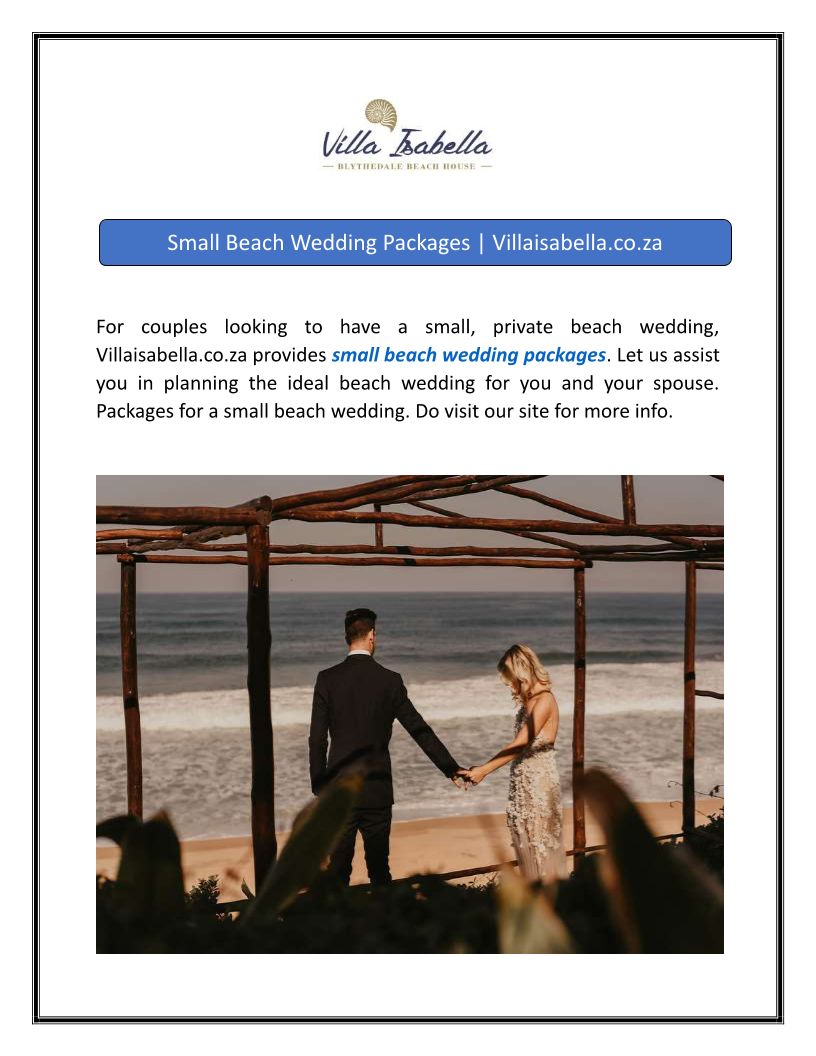 Villa Isabella
— BLYTHEDALE BEACH HOUSE —

Small Beach Wedding Packages | Villaisabella.co.za

For couples looking to have a small, private beach wedding, Villaisabella.co.za provides small beach wedding packages. Let us assist you in planning the ideal beach wedding for you and your spouse. Packages for a small beach wedding. Do visit our site for more info.